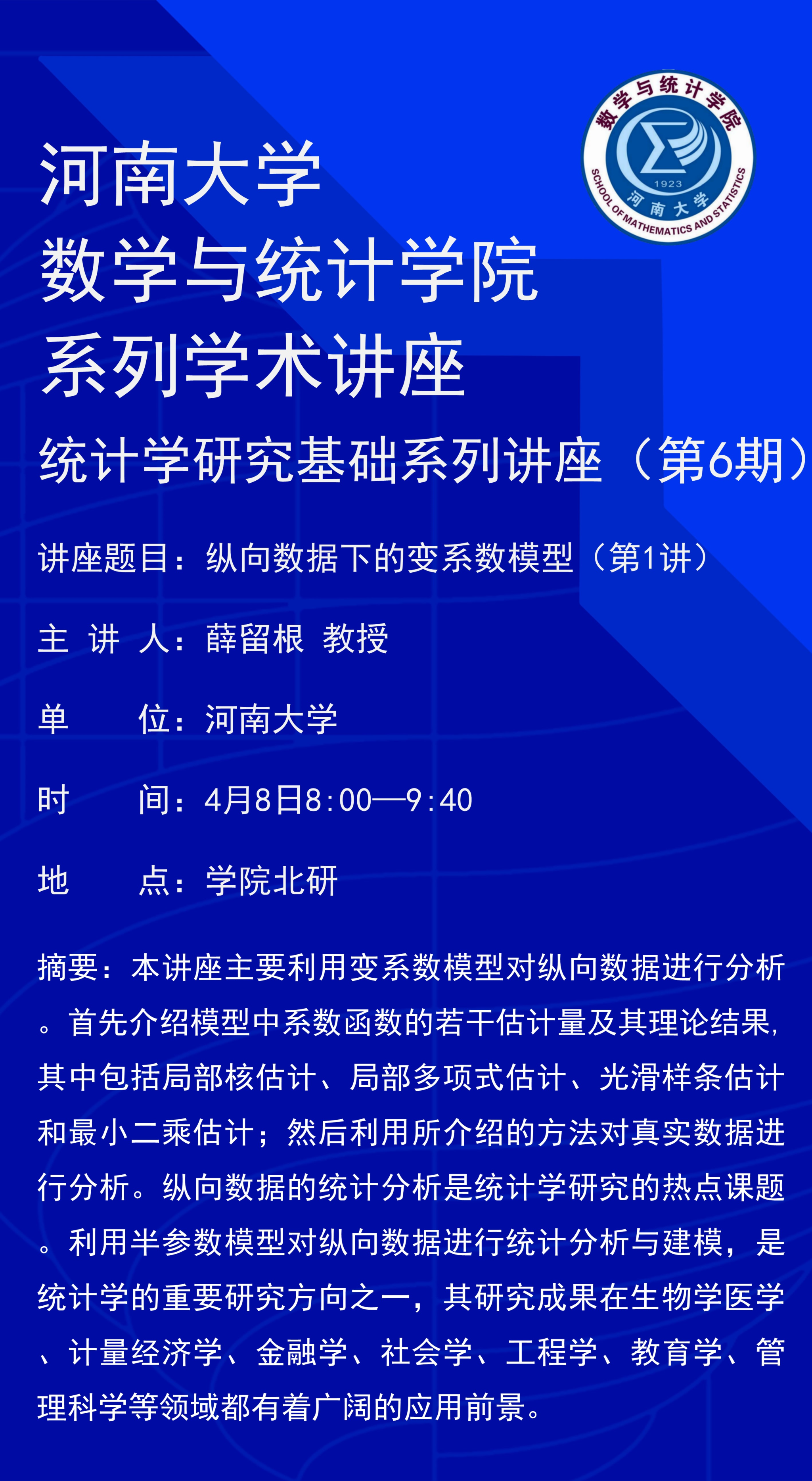 数学与统计学院
1923
河南大学
SCHOOL OF MATHEMATICS AND STATISTICS

河南大学
数学与统计学院
系列学术讲座

统计学研究基础系列讲座（第6期）

讲座题目：纵向数据下的变系数模型（第1讲）

主 讲 人：薛留根 教授

单　　位：河南大学

时　　间：4月8日8:00—9:40

地　　点：学院北研

摘要：本讲座主要利用变系数模型对纵向数据进行分析。首先介绍模型中系数函数的若干估计量及其理论结果，其中包括局部核估计、局部多项式估计、光滑样条估计和最小二乘估计；然后利用所介绍的方法对真实数据进行分析。纵向数据的统计分析是统计学研究的热点课题。利用半参数模型对纵向数据进行统计分析与建模，是统计学的重要研究方向之一，其研究成果在生物学医学、计量经济学、金融学、社会学、工程学、教育学、管理科学等领域都有着广阔的应用前景。